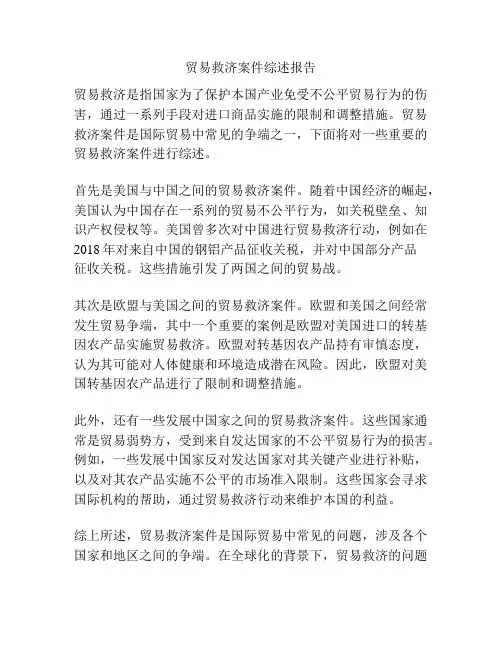 贸易救济案件综述报告

贸易救济是指国家为了保护本国产业免受不公平贸易行为的伤害，通过一系列手段对进口商品实施的限制和调整措施。贸易救济案件是国际贸易中常见的争端之一，下面将对一些重要的贸易救济案件进行综述。

首先是美国与中国之间的贸易救济案件。随着中国经济的崛起，美国认为中国存在一系列的贸易不公平行为，如关税壁垒、知识产权侵权等。美国曾多次对中国进行贸易救济行动，例如在2018年对来自中国的钢铝产品征收关税，并对中国部分产品征收关税。这些措施引发了两国之间的贸易战。

其次是欧盟与美国之间的贸易救济案件。欧盟和美国之间经常发生贸易争端，其中一个重要的案例是欧盟对美国进口的转基因农产品实施贸易救济。欧盟对转基因农产品持有审慎态度，认为其可能对人体健康和环境造成潜在风险。因此，欧盟对美国转基因农产品进行了限制和调整措施。

此外，还有一些发展中国家之间的贸易救济案件。这些国家通常是贸易弱势方，受到来自发达国家的不公平贸易行为的损害。例如，一些发展中国家反对发达国家对其关键产业进行补贴，以及对其农产品实施不公平的市场准入限制。这些国家会寻求国际机构的帮助，通过贸易救济行动来维护本国的利益。

综上所述，贸易救济案件是国际贸易中常见的问题，涉及各个国家和地区之间的争端。在全球化的背景下，贸易救济的问题